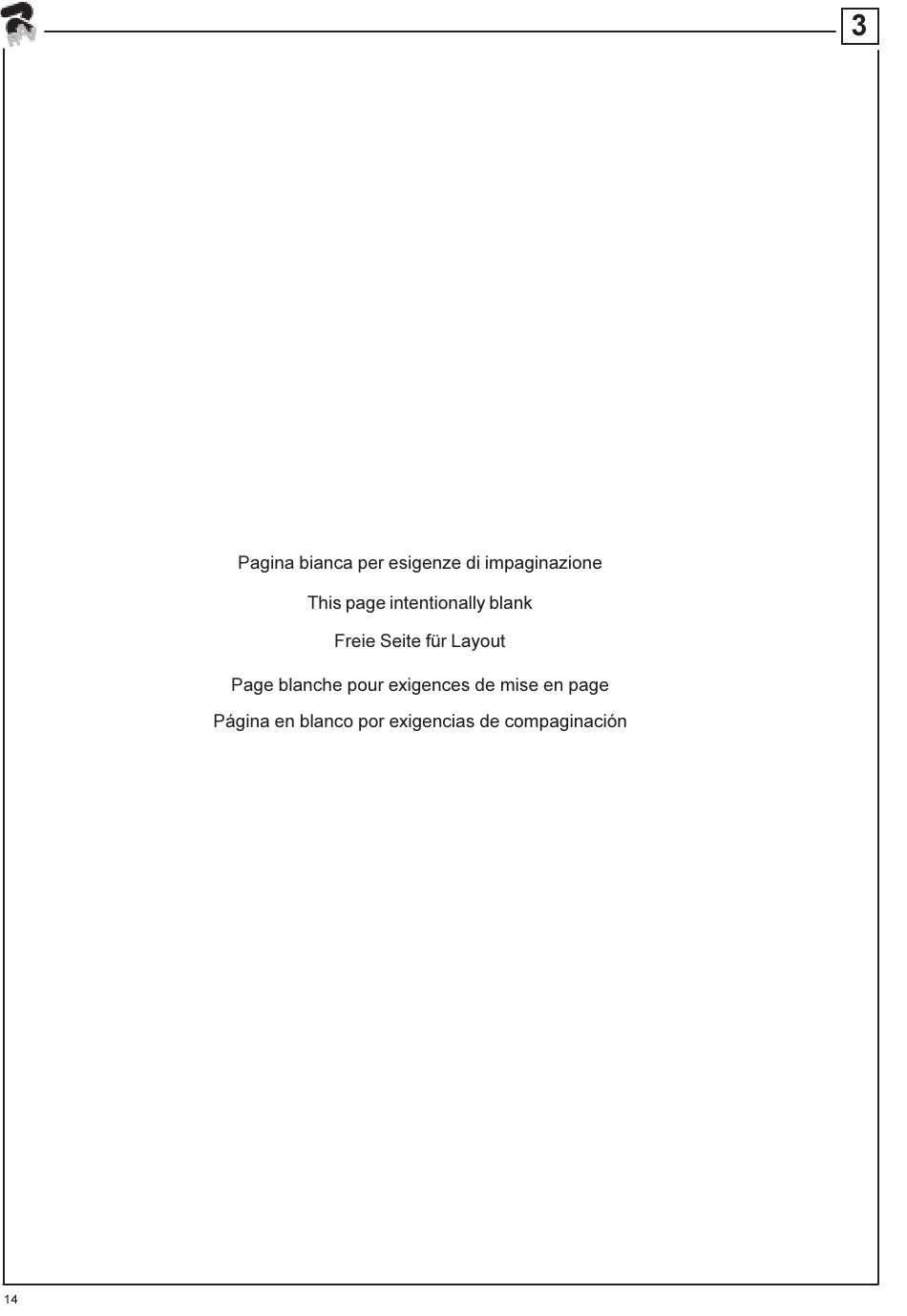 3

Pagina bianca per esigenze di impaginazione

This page intentionally blank

Freie Seite für Layout

Page blanche pour exigences de mise en page

Página en blanco por exigencias de compaginación

14